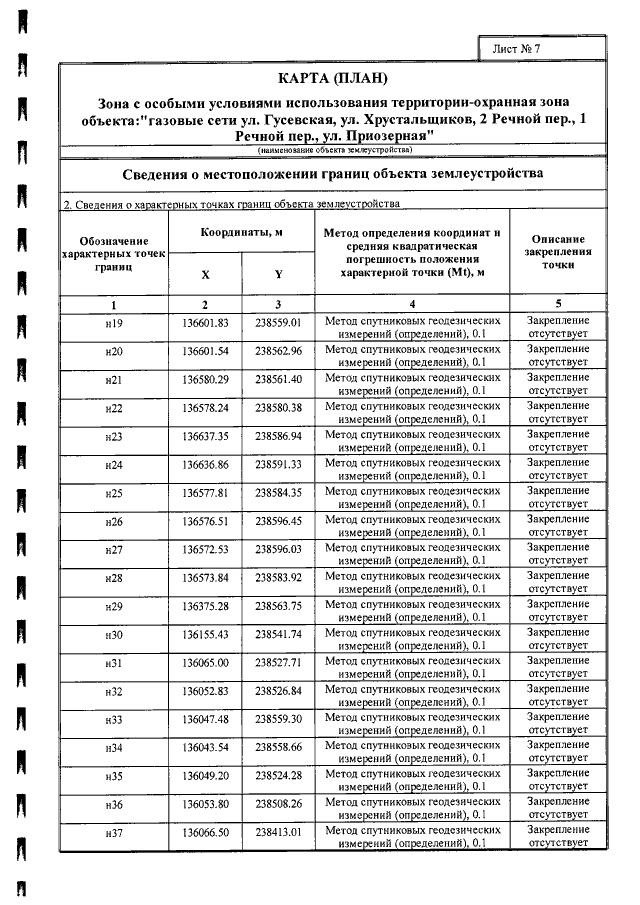 Лист № 7

КАРТА (ПЛАН)

Зона с особыми условиями использования территории-охранная зона объекта:"газовые сети ул. Гусевская, ул. Хрустальщиков, 2 Речной пер., 1 Речной пер., ул. Приозерная"

(наименование объекта землеустройства)

Сведения о местоположении границ объекта землеустройства

2. Сведения о характерных точках границ объекта землеустройства

| Обозначение характерных точек границ | Координаты, м | | Метод определения координат и средняя квадратическая погрешность положения характерной точки (Mt), м | Описание закрепления точки |
|---|---|---|---|---|
| | X | Y | | |
| 1 | 2 | 3 | 4 | 5 |
| н19 | 136601.83 | 238559.01 | Метод спутниковых геодезических измерений (определений), 0.1 | Закрепление отсутствует |
| н20 | 136601.54 | 238562.96 | Метод спутниковых геодезических измерений (определений), 0.1 | Закрепление отсутствует |
| н21 | 136580.29 | 238561.40 | Метод спутниковых геодезических измерений (определений), 0.1 | Закрепление отсутствует |
| н22 | 136578.24 | 238580.38 | Метод спутниковых геодезических измерений (определений), 0.1 | Закрепление отсутствует |
| н23 | 136637.35 | 238586.94 | Метод спутниковых геодезических измерений (определений), 0.1 | Закрепление отсутствует |
| н24 | 136636.86 | 238591.33 | Метод спутниковых геодезических измерений (определений), 0.1 | Закрепление отсутствует |
| н25 | 136577.81 | 238584.35 | Метод спутниковых геодезических измерений (определений), 0.1 | Закрепление отсутствует |
| н26 | 136576.51 | 238596.45 | Метод спутниковых геодезических измерений (определений), 0.1 | Закрепление отсутствует |
| н27 | 136572.53 | 238596.03 | Метод спутниковых геодезических измерений (определений), 0.1 | Закрепление отсутствует |
| н28 | 136573.84 | 238583.92 | Метод спутниковых геодезических измерений (определений), 0.1 | Закрепление отсутствует |
| н29 | 136375.28 | 238563.75 | Метод спутниковых геодезических измерений (определений), 0.1 | Закрепление отсутствует |
| н30 | 136155.43 | 238541.74 | Метод спутниковых геодезических измерений (определений), 0.1 | Закрепление отсутствует |
| н31 | 136065.00 | 238527.71 | Метод спутниковых геодезических измерений (определений), 0.1 | Закрепление отсутствует |
| н32 | 136052.83 | 238526.84 | Метод спутниковых геодезических измерений (определений), 0.1 | Закрепление отсутствует |
| н33 | 136047.48 | 238559.30 | Метод спутниковых геодезических измерений (определений), 0.1 | Закрепление отсутствует |
| н34 | 136043.54 | 238558.66 | Метод спутниковых геодезических измерений (определений), 0.1 | Закрепление отсутствует |
| н35 | 136049.20 | 238524.28 | Метод спутниковых геодезических измерений (определений), 0.1 | Закрепление отсутствует |
| н36 | 136053.80 | 238508.26 | Метод спутниковых геодезических измерений (определений), 0.1 | Закрепление отсутствует |
| н37 | 136066.50 | 238413.01 | Метод спутниковых геодезических измерений (определений), 0.1 | Закрепление отсутствует |